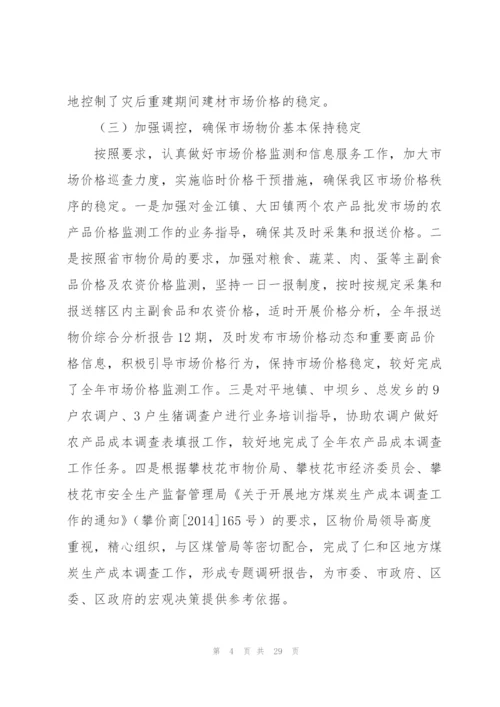 地控制了灾后重建期间建材市场价格的稳定。

（三）加强调控，确保市场物价基本保持稳定

按照要求，认真做好市场价格监测和信息服务工作，加大市场价格巡查力度，实施临时价格干预措施，确保我区市场价格秩序的稳定。一是加强对金江镇、大田镇两个农产品批发市场的农产品价格监测工作的业务指导，确保其及时采集和报送价格。二是按照省市物价局的要求，加强对粮食、蔬菜、肉、蛋等主副食品价格及农资价格监测，坚持一日一报制度，按时按规定采集和报送辖区内主副食品和农资价格，适时开展价格分析，全年报送物价综合分析报告12期，及时发布市场价格动态和重要商品价格信息，积极引导市场价格行为，保持市场价格稳定，较好完成了全年市场价格监测工作。三是对平地镇、中坝乡、总发乡的9户农调户、3户生猪调查户进行业务培训指导，协助农调户做好农产品成本调查表填报工作，较好地完成了全年农产品成本调查工作任务。四是根据攀枝花市物价局、攀枝花市经济委员会、攀枝花市安全生产监督管理局《关于开展地方煤炭生产成本调查工作的通知》（攀价商[2014]165号）的要求，区物价局领导高度重视，精心组织，与区煤管局等密切配合，完成了仁和区地方煤炭生产成本调查工作，形成专题调研报告，为市委、市政府、区委、区政府的宏观决策提供参考依据。

第 4 页 共 29 页